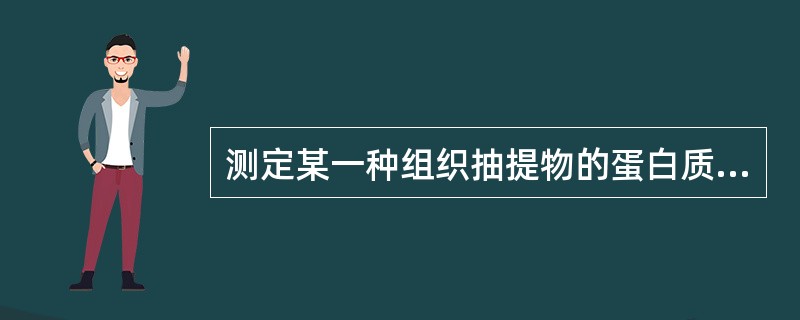 测定某一种组织抽提物的蛋白质...